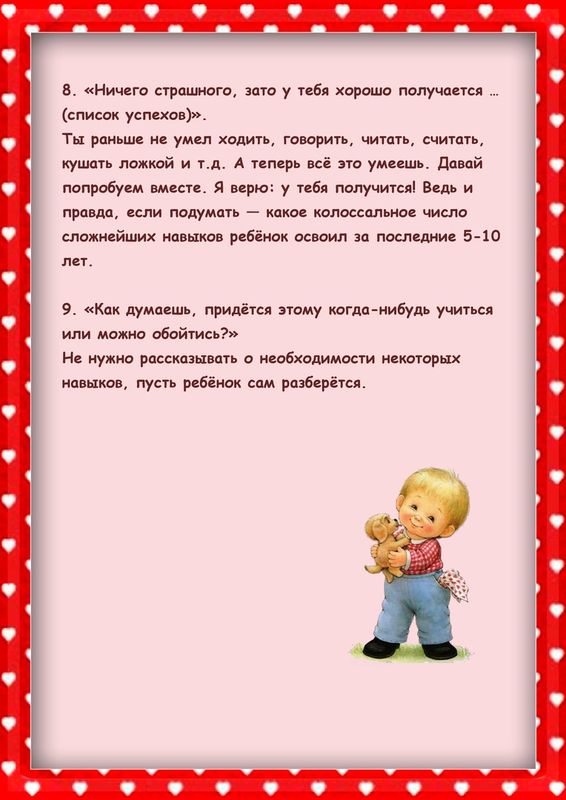 8. «Ничего страшного, зато у тебя хорошо получается … (список успехов)».
Ты раньше не умел ходить, говорить, читать, считать, кушать ложкой и т.д. А теперь всё это умеешь. Давай попробуем вместе. Я верю: у тебя получится! Ведь и правда, если подумать — какое колоссальное число сложнейших навыков ребёнок освоил за последние 5-10 лет.

9. «Как думаешь, придётся этому когда-нибудь учиться или можно обойтись?»
Не нужно рассказывать о необходимости некоторых навыков, пусть ребёнок сам разберётся.